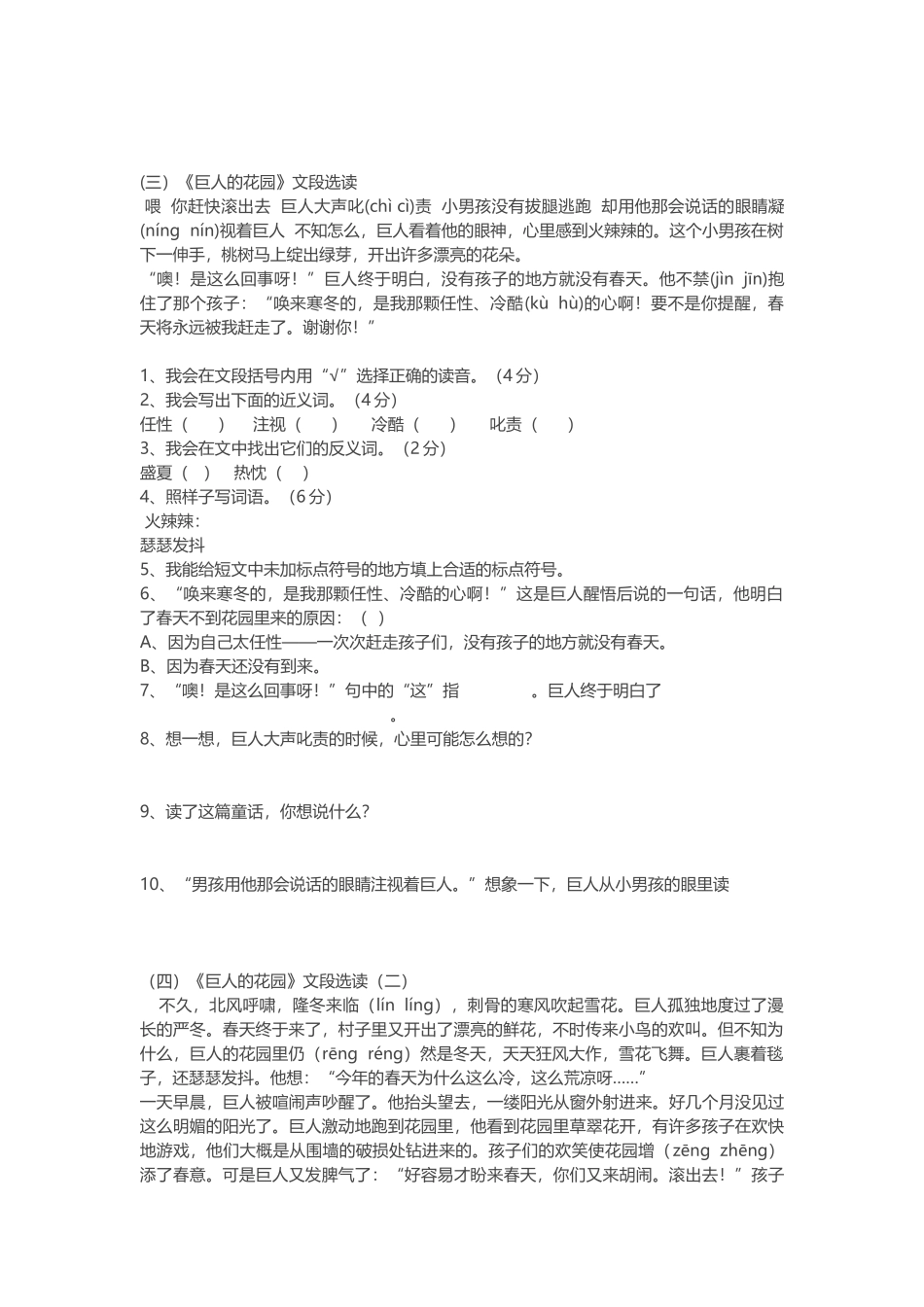 (三) 《巨人的花园》文段选读
喂 你赶快滚出去 巨人大声叱(chì cì)责 小男孩没有拔腿逃跑 却用他那会说话的眼睛凝(níng nín)视着巨人 不知怎么，巨人看着他的眼神，心里感到火辣辣的。这个小男孩在树下一伸手，桃树马上绽出绿芽，开出许多漂亮的花朵。
“噢！是这么回事呀！”巨人终于明白，没有孩子的地方就没有春天。他不禁(jìn jīn)抱住了那个孩子：“唤来寒冬的，是我那颗任性、冷酷(kù hù)的心啊！要不是你提醒，春天将永远被我赶走了。谢谢你！”

1、我会在文段括号内用“√”选择正确的读音。（4分）
2、我会写出下面的近义词。（4分）
任性（　）　注视（　）　冷酷（　）　叱责（　）
3、我会在文中找出它们的反义词。（2分）
盛夏（　）　热忱（　）
4、照样子写词语。（6分）
火辣辣:
瑟瑟发抖
5、我能给短文中未加标点符号的地方填上合适的标点符号。
6、“唤来寒冬的，是我那颗任性、冷酷的心啊！”这是巨人醒悟后说的一句话，他明白了春天不到花园里来的原因：（ ）
A、因为自己太任性——一次次赶走孩子们，没有孩子的地方就没有春天。
B、因为春天还没有到来。
7、“噢！是这么回事呀！”句中的“这”指　　　。巨人终于明白了　　　。
8、想一想，巨人大声叱责的时候，心里可能怎么想的?

9、读了这篇童话，你想说什么?

10、“男孩用他那会说话的眼睛注视着巨人。”想象一下，巨人从小男孩的眼里读

（四）《巨人的花园》文段选读（二）
不久，北风呼啸，隆冬来临（lín líng），刺骨的寒风吹起雪花。巨人孤独地度过了漫长的严冬。春天终于来了，村子里又开出了漂亮的鲜花，不时传来小鸟的欢叫。但不知为什么，巨人的花园里仍（rēng réng）然是冬天，天天狂风大作，雪花飞舞。巨人裹着毯子，还瑟瑟发抖。他想：“今年的春天为什么这么冷，这么荒凉呀……”
一天早晨，巨人被喧闹声吵醒了。他抬头望去，一缕阳光从窗外射进来。好几个月没见过这么明媚的阳光了。巨人激动地跑到花园里，他看到花园里草翠花开，有许多孩子在欢快地游戏，他们大概是从围墙的破损处钻进来的。孩子们的欢笑使花园增（zēng zhēng）添了春意。可是巨人又发脾气了：“好容易才盼来春天，你们又来胡闹。滚出去！”孩子